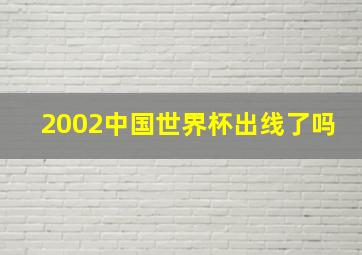 2002中国世界杯出线了吗